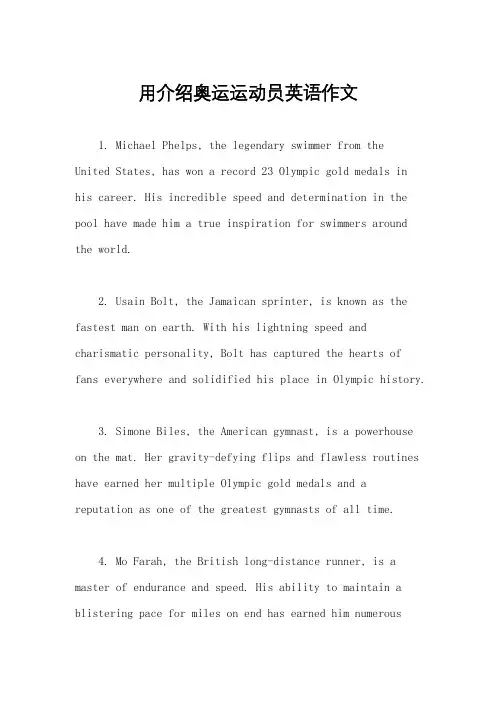 用介绍奥运运动员英语作文

1. Michael Phelps, the legendary swimmer from the United States, has won a record 23 Olympic gold medals in his career. His incredible speed and determination in the pool have made him a true inspiration for swimmers around the world.

2. Usain Bolt, the Jamaican sprinter, is known as the fastest man on earth. With his lightning speed and charismatic personality, Bolt has captured the hearts of fans everywhere and solidified his place in Olympic history.

3. Simone Biles, the American gymnast, is a powerhouse on the mat. Her gravity-defying flips and flawless routines have earned her multiple Olympic gold medals and a reputation as one of the greatest gymnasts of all time.

4. Mo Farah, the British long-distance runner, is a master of endurance and speed. His ability to maintain a blistering pace for miles on end has earned him numerous